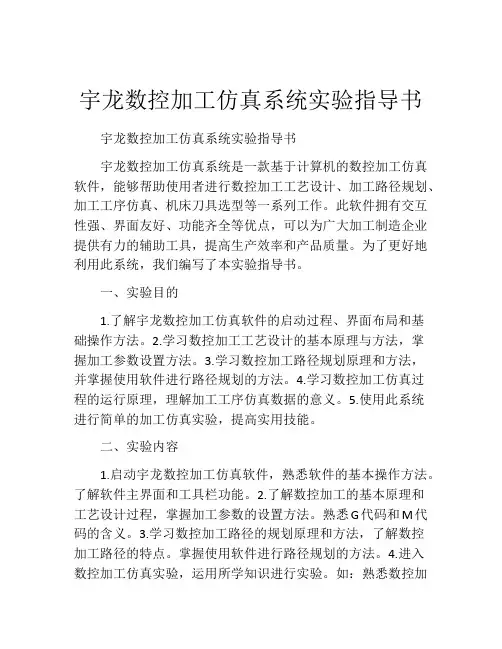 宇龙数控加工仿真系统实验指导书

宇龙数控加工仿真系统实验指导书

宇龙数控加工仿真系统是一款基于计算机的数控加工仿真软件，能够帮助使用者进行数控加工工艺设计、加工路径规划、加工工序仿真、机床刀具选型等一系列工作。此软件拥有交互性强、界面友好、功能齐全等优点，可以为广大加工制造企业提供有力的辅助工具，提高生产效率和产品质量。为了更好地利用此系统，我们编写了本实验指导书。

一、实验目的

1.了解宇龙数控加工仿真软件的启动过程、界面布局和基础操作方法。2.学习数控加工工艺设计的基本原理与方法，掌握加工参数设置方法。3.学习数控加工路径规划原理和方法，并掌握使用软件进行路径规划的方法。4.学习数控加工仿真过程的运行原理，理解加工工序仿真数据的意义。5.使用此系统进行简单的加工仿真实验，提高实用技能。

二、实验内容

1.启动宇龙数控加工仿真软件，熟悉软件的基本操作方法。了解软件主界面和工具栏功能。2.了解数控加工的基本原理和工艺设计过程，掌握加工参数的设置方法。熟悉G代码和M代码的含义。3.学习数控加工路径的规划原理和方法，了解数控加工路径的特点。掌握使用软件进行路径规划的方法。4.进入数控加工仿真实验，运用所学知识进行实验。如：熟悉数控加